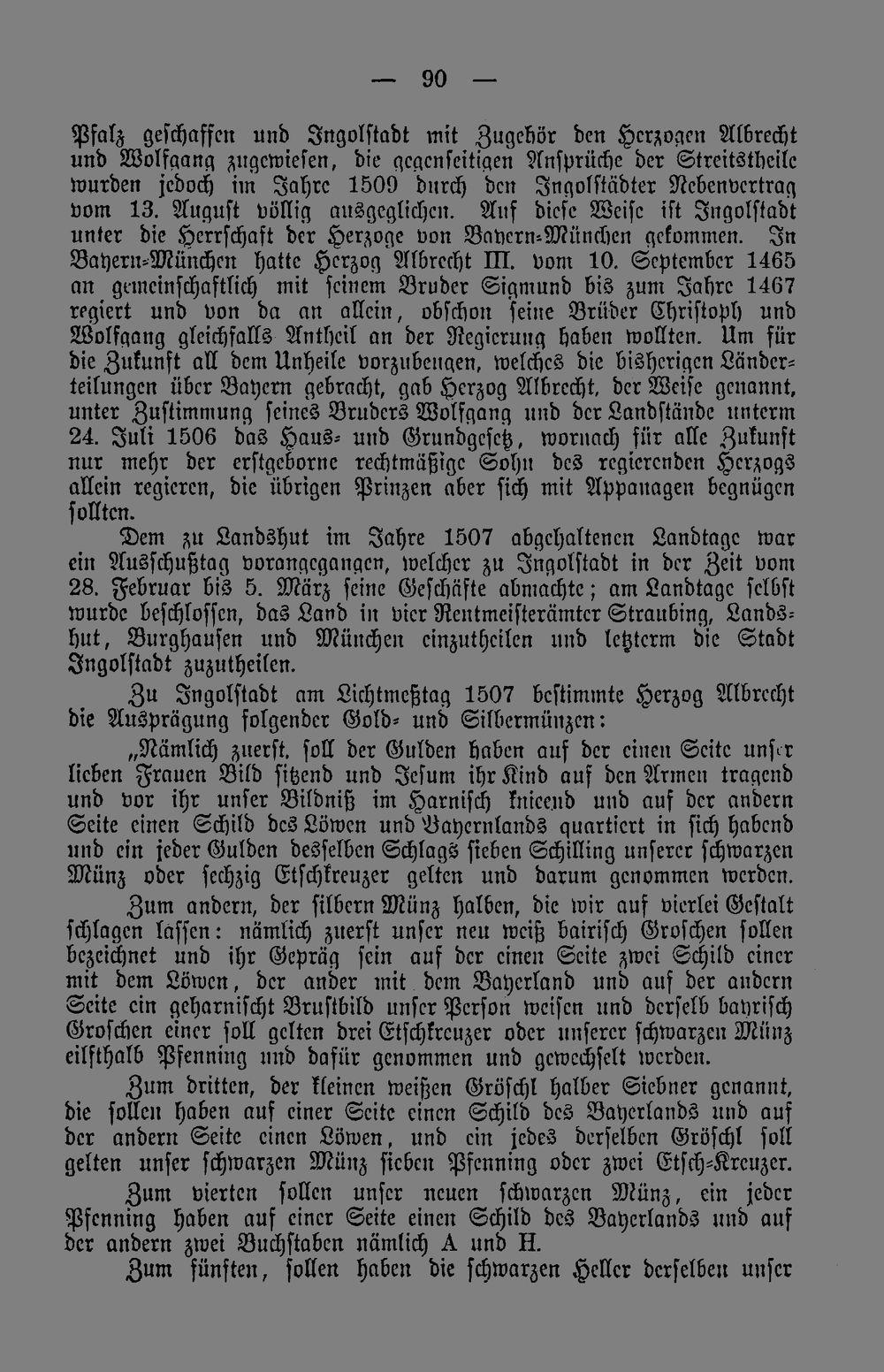 — 90 —

Pfalz geschaffen und Ingolstadt mit Zugehör den Herzogen Albrecht und Wolfgang zugewiesen, die gegenseitigen Ansprüche der Streitstheile wurden jedoch im Jahre 1509 durch den Ingolstädter Nebenvertrag vom 13. August völlig ausgeglichen. Auf diese Weise ist Ingolstadt unter die Herrschaft der Herzoge von Bayern-München gekommen. In Bayern-München hatte Herzog Albrecht III. vom 10. September 1465 an gemeinschaftlich mit seinem Bruder Sigmund bis zum Jahre 1467 regiert und von da an allein, obschon seine Brüder Christoph und Wolfgang gleichfalls Antheil an der Regierung haben wollten. Um für die Zukunft all dem Unheile vorzubeugen, welches die bisherigen Länderteilungen über Bayern gebracht, gab Herzog Albrecht, der Weise genannt, unter Zustimmung seines Bruders Wolfgang und der Landstände unterm 24. Juli 1506 das Haus- und Grundgesetz, wornach für alle Zukunft nur mehr der erstgeborne rechtmäßige Sohn des regierenden Herzogs allein regieren, die übrigen Prinzen aber sich mit Appanagen begnügen sollten.

Dem zu Landshut im Jahre 1507 abgehaltenen Landtage war ein Ausschußtag vorangegangen, welcher zu Ingolstadt in der Zeit vom 28. Februar bis 5. März seine Geschäfte abmachte; am Landtage selbst wurde beschlossen, das Land in vier Rentmeisterämter Straubing, Landshut, Burghausen und München einzutheilen und letzterm die Stadt Ingolstadt zuzutheilen.

Zu Ingolstadt am Lichtmeßtag 1507 bestimmte Herzog Albrecht die Ausprägung folgender Gold- und Silbermünzen:

„Nämlich zuerst, soll der Gulden haben auf der einen Seite unser lieben Frauen Bild sitzend und Jesum ihr Kind auf den Armen tragend und vor ihr unser Bildniß im Harnisch knieend und auf der andern Seite einen Schild des Löwen und Bayernlands quartiert in sich habend und ein jeder Gulden desselben Schlags sieben Schilling unserer schwarzen Münz oder sechzig Etschkreuzer gelten und darum genommen werden.

Zum andern, der silbern Münz halben, die wir auf vierlei Gestalt schlagen lassen: nämlich zuerst unser neu weiß bairisch Groschen sollen bezeichnet und ihr Gepräg sein auf der einen Seite zwei Schild einer mit dem Löwen, der ander mit dem Bayerland und auf der andern Seite ein geharnischt Brustbild unser Person weisen und derselb bayrisch Groschen einer soll gelten drei Etschkreuzer oder unserer schwarzen Münz eilfthalb Pfenning und dafür genommen und gewechselt werden.

Zum dritten, der kleinen weißen Gröschl halber Siebner genannt, die sollen haben auf einer Seite einen Schild des Bayerlands und auf der andern Seite einen Löwen, und ein jedes derselben Gröschl soll gelten unser schwarzen Münz sieben Pfenning oder zwei Etsch-Kreuzer.

Zum vierten sollen unser neuen schwarzen Münz, ein jeder Pfenning haben auf einer Seite einen Schild des Bayerlands und auf der andern zwei Buchstaben nämlich A und H.

Zum fünften, sollen haben die schwarzen Heller derselben unser